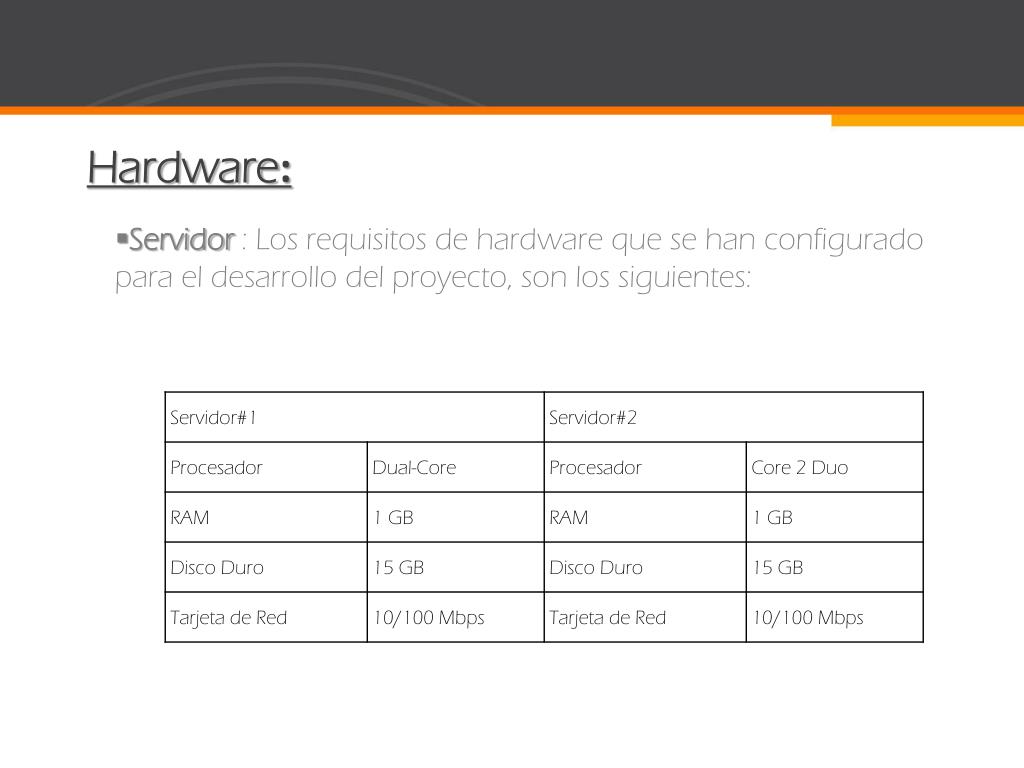 Hardware:

▪Servidor : Los requisitos de hardware que se han configurado para el desarrollo del proyecto, son los siguientes:

| Servidor#1 | | Servidor#2 | |
|---|---|---|---|
| Procesador | Dual-Core | Procesador | Core 2 Duo |
| RAM | 1 GB | RAM | 1 GB |
| Disco Duro | 15 GB | Disco Duro | 15 GB |
| Tarjeta de Red | 10/100 Mbps | Tarjeta de Red | 10/100 Mbps |